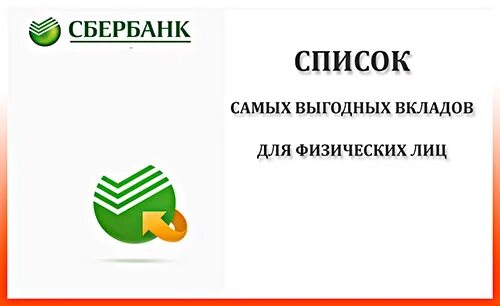 СБЕРБАНК

СПИСОК

САМЫХ ВЫГОДНЫХ ВКЛАДОВ

ДЛЯ ФИЗИЧЕСКИХ ЛИЦ